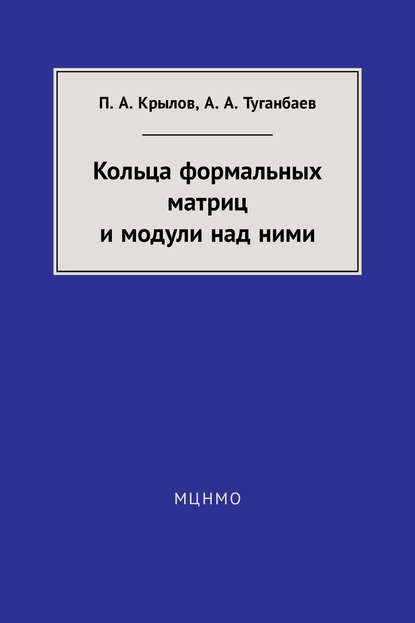 П. А. Крылов, А. А. Туганбаев

Кольца формальных матриц и модули над ними

МЦНМО